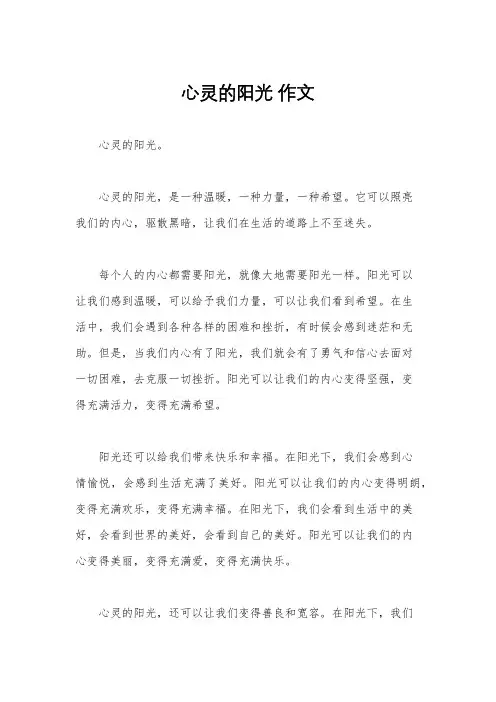 心灵的阳光 作文

心灵的阳光。

心灵的阳光，是一种温暖，一种力量，一种希望。它可以照亮我们的内心，驱散黑暗，让我们在生活的道路上不至迷失。

每个人的内心都需要阳光，就像大地需要阳光一样。阳光可以让我们感到温暖，可以给予我们力量，可以让我们看到希望。在生活中，我们会遇到各种各样的困难和挫折，有时候会感到迷茫和无助。但是，当我们内心有了阳光，我们就会有了勇气和信心去面对一切困难，去克服一切挫折。阳光可以让我们的内心变得坚强，变得充满活力，变得充满希望。

阳光还可以给我们带来快乐和幸福。在阳光下，我们会感到心情愉悦，会感到生活充满了美好。阳光可以让我们的内心变得明朗，变得充满欢乐，变得充满幸福。在阳光下，我们会看到生活中的美好，会看到世界的美好，会看到自己的美好。阳光可以让我们的内心变得美丽，变得充满爱，变得充满快乐。

心灵的阳光，还可以让我们变得善良和宽容。在阳光下，我们